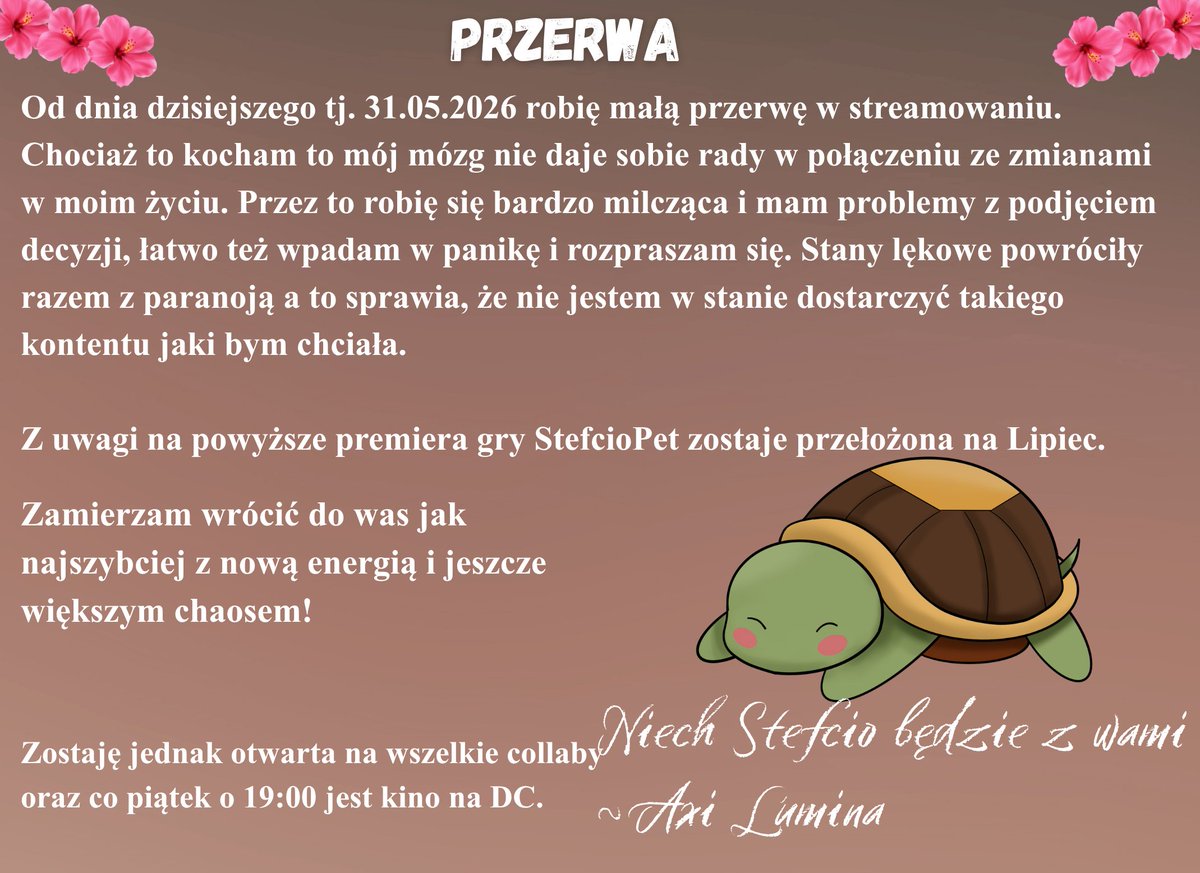 PRZERWA

Od dnia dzisiejszego tj. 31.05.2026 robię małą przerwę w streamowaniu. Chociaż to kocham to mój mózg nie daje sobie rady w połączeniu ze zmianami w moim życiu. Przez to robię się bardzo milcząca i mam problemy z podjęciem decyzji, łatwo też wpadam w panikę i rozpraszam się. Stany lękowe powróciły razem z paranoją a to sprawia, że nie jestem w stanie dostarczyć takiego kontentu jaki bym chciała.

Z uwagi na powyższe premiera gry StefcioPet zostaje przełożona na Lipiec.

Zamierzam wrócić do was jak najszybciej z nową energią i jeszcze większym chaosem!

Zostaję jednak otwarta na wszelkie collaby oraz co piątek o 19:00 jest kino na DC.

Niech Stefcio będzie z wami
~Axi Lumina